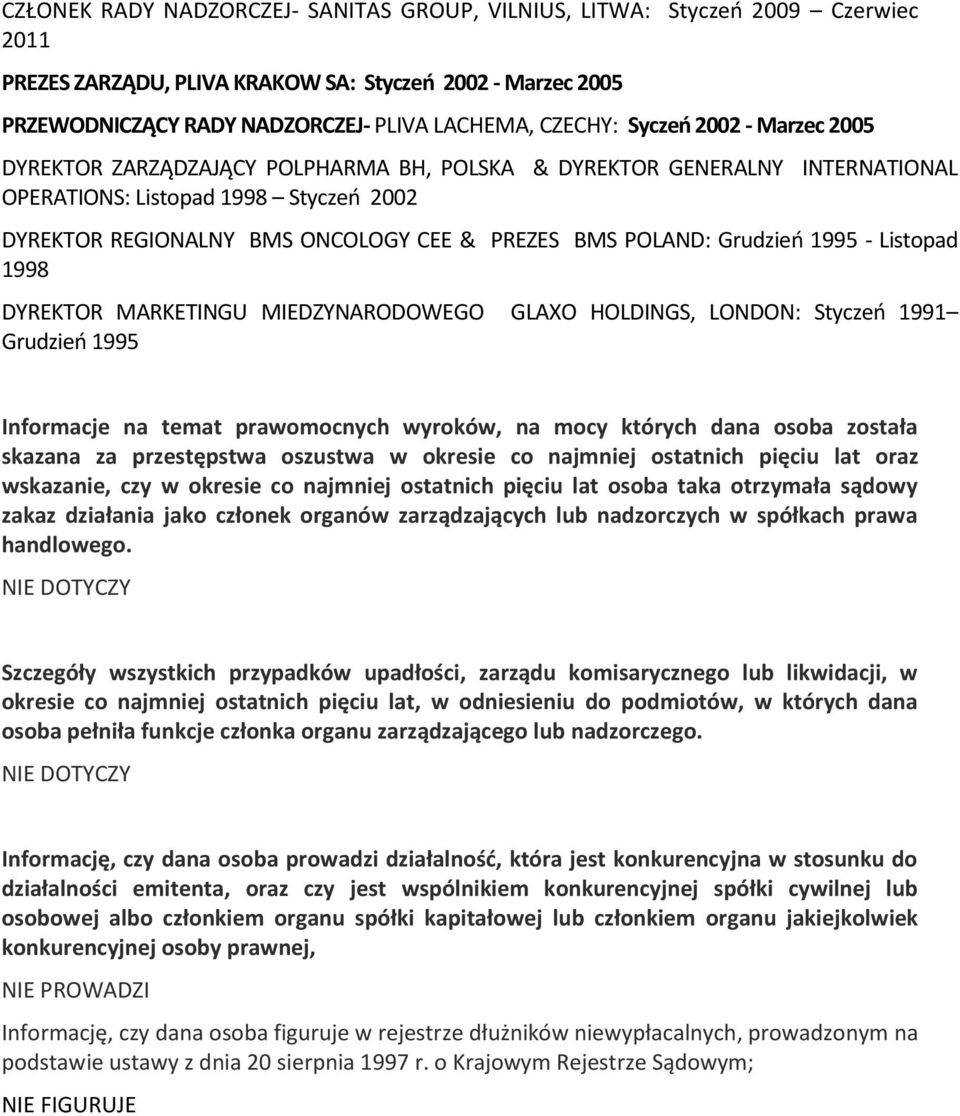 CZŁONEK RADY NADZORCZEJ- SANITAS GROUP, VILNIUS, LITWA: Styczeń 2009 – Czerwiec 2011

PREZES ZARZĄDU, PLIVA KRAKOW SA: Styczeń 2002 - Marzec 2005

PRZEWODNICZĄCY RADY NADZORCZEJ- PLIVA LACHEMA, CZECHY: Syczeń 2002 - Marzec 2005

DYREKTOR ZARZĄDZAJĄCY POLPHARMA BH, POLSKA & DYREKTOR GENERALNY INTERNATIONAL OPERATIONS: Listopad 1998 – Styczeń 2002

DYREKTOR REGIONALNY BMS ONCOLOGY CEE & PREZES BMS POLAND: Grudzień 1995 - Listopad 1998

DYREKTOR MARKETINGU MIEDZYNARODOWEGO GLAXO HOLDINGS, LONDON: Styczeń 1991– Grudzień 1995

Informacje na temat prawomocnych wyroków, na mocy których dana osoba została skazana za przestępstwa oszustwa w okresie co najmniej ostatnich pięciu lat oraz wskazanie, czy w okresie co najmniej ostatnich pięciu lat osoba taka otrzymała sądowy zakaz działania jako członek organów zarządzających lub nadzorczych w spółkach prawa handlowego.
NIE DOTYCZY

Szczegóły wszystkich przypadków upadłości, zarządu komisarycznego lub likwidacji, w okresie co najmniej ostatnich pięciu lat, w odniesieniu do podmiotów, w których dana osoba pełniła funkcje członka organu zarządzającego lub nadzorczego.
NIE DOTYCZY

Informację, czy dana osoba prowadzi działalność, która jest konkurencyjna w stosunku do działalności emitenta, oraz czy jest wspólnikiem konkurencyjnej spółki cywilnej lub osobowej albo członkiem organu spółki kapitałowej lub członkiem organu jakiejkolwiek konkurencyjnej osoby prawnej,

NIE PROWADZI

Informację, czy dana osoba figuruje w rejestrze dłużników niewypłacalnych, prowadzonym na podstawie ustawy z dnia 20 sierpnia 1997 r. o Krajowym Rejestrze Sądowym;

NIE FIGURUJE